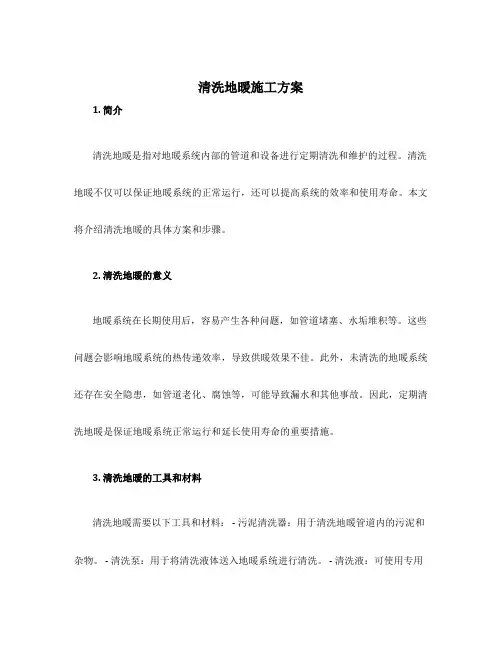 清洗地暖施工方案

1. 简介

清洗地暖是指对地暖系统内部的管道和设备进行定期清洗和维护的过程。清洗地暖不仅可以保证地暖系统的正常运行，还可以提高系统的效率和使用寿命。本文将介绍清洗地暖的具体方案和步骤。

2. 清洗地暖的意义

地暖系统在长期使用后，容易产生各种问题，如管道堵塞、水垢堆积等。这些问题会影响地暖系统的热传递效率，导致供暖效果不佳。此外，未清洗的地暖系统还存在安全隐患，如管道老化、腐蚀等，可能导致漏水和其他事故。因此，定期清洗地暖是保证地暖系统正常运行和延长使用寿命的重要措施。

3. 清洗地暖的工具和材料

清洗地暖需要以下工具和材料： - 污泥清洗器：用于清洗地暖管道内的污泥和杂物。 - 清洗泵：用于将清洗液体送入地暖系统进行清洗。 - 清洗液：可使用专用